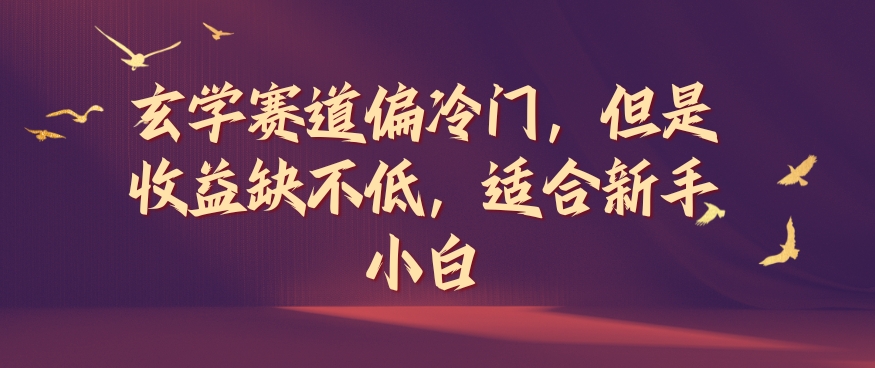 玄学赛道偏冷门，但是收益缺不低，适合新手小白